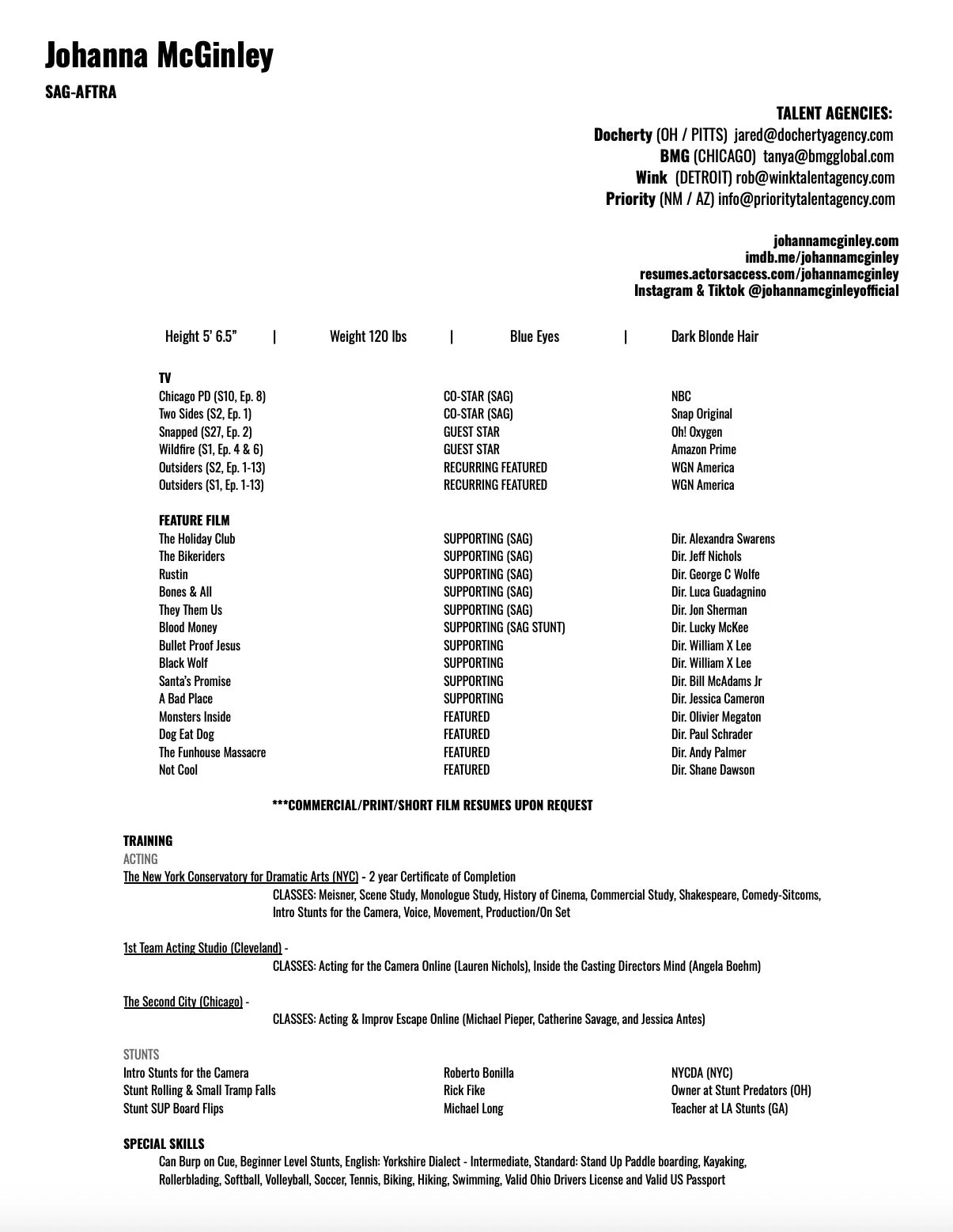 Johanna McGinley

SAG-AFTRA

TALENT AGENCIES:
Docherty (OH / PITTS) jared@dochertyagency.com
BMG (CHICAGO) tanya@bmgglobal.com
Wink (DETROIT) rob@winktalentagency.com
Priority (NM / AZ) info@prioritytalentagency.com

johannamcginley.com
imdb.me/johannamcginley
resumes.actorsaccess.com/johannamcginley
Instagram & Tiktok @johannamcginleyofficial

Height 5' 6.5" | Weight 120 lbs | Blue Eyes | Dark Blonde Hair

TV

| | | |
|---|---|---|
| Chicago PD (S10, Ep. 8) | CO-STAR (SAG) | NBC |
| Two Sides (S2, Ep. 1) | CO-STAR (SAG) | Snap Original |
| Snapped (S27, Ep. 2) | GUEST STAR | Oh! Oxygen |
| Wildfire (S1, Ep. 4 & 6) | GUEST STAR | Amazon Prime |
| Outsiders (S2, Ep. 1-13) | RECURRING FEATURED | WGN America |
| Outsiders (S1, Ep. 1-13) | RECURRING FEATURED | WGN America |

FEATURE FILM

| | | |
|---|---|---|
| The Holiday Club | SUPPORTING (SAG) | Dir. Alexandra Swarens |
| The Bikeriders | SUPPORTING (SAG) | Dir. Jeff Nichols |
| Rustin | SUPPORTING (SAG) | Dir. George C Wolfe |
| Bones & All | SUPPORTING (SAG) | Dir. Luca Guadagnino |
| They Them Us | SUPPORTING (SAG) | Dir. Jon Sherman |
| Blood Money | SUPPORTING (SAG STUNT) | Dir. Lucky McKee |
| Bullet Proof Jesus | SUPPORTING | Dir. William X Lee |
| Black Wolf | SUPPORTING | Dir. William X Lee |
| Santa's Promise | SUPPORTING | Dir. Bill McAdams Jr |
| A Bad Place | SUPPORTING | Dir. Jessica Cameron |
| Monsters Inside | FEATURED | Dir. Olivier Megaton |
| Dog Eat Dog | FEATURED | Dir. Paul Schrader |
| The Funhouse Massacre | FEATURED | Dir. Andy Palmer |
| Not Cool | FEATURED | Dir. Shane Dawson |

***COMMERCIAL/PRINT/SHORT FILM RESUMES UPON REQUEST

TRAINING
ACTING
The New York Conservatory for Dramatic Arts (NYC) - 2 year Certificate of Completion
CLASSES: Meisner, Scene Study, Monologue Study, History of Cinema, Commercial Study, Shakespeare, Comedy-Sitcoms, Intro Stunts for the Camera, Voice, Movement, Production/On Set

1st Team Acting Studio (Cleveland) -
CLASSES: Acting for the Camera Online (Lauren Nichols), Inside the Casting Directors Mind (Angela Boehm)

The Second City (Chicago) -
CLASSES: Acting & Improv Escape Online (Michael Pieper, Catherine Savage, and Jessica Antes)

STUNTS

| | | |
|---|---|---|
| Intro Stunts for the Camera | Roberto Bonilla | NYCDA (NYC) |
| Stunt Rolling & Small Tramp Falls | Rick Fike | Owner at Stunt Predators (OH) |
| Stunt SUP Board Flips | Michael Long | Teacher at LA Stunts (GA) |

SPECIAL SKILLS
Can Burp on Cue, Beginner Level Stunts, English: Yorkshire Dialect - Intermediate, Standard: Stand Up Paddle boarding, Kayaking, Rollerblading, Softball, Volleyball, Soccer, Tennis, Biking, Hiking, Swimming, Valid Ohio Drivers License and Valid US Passport